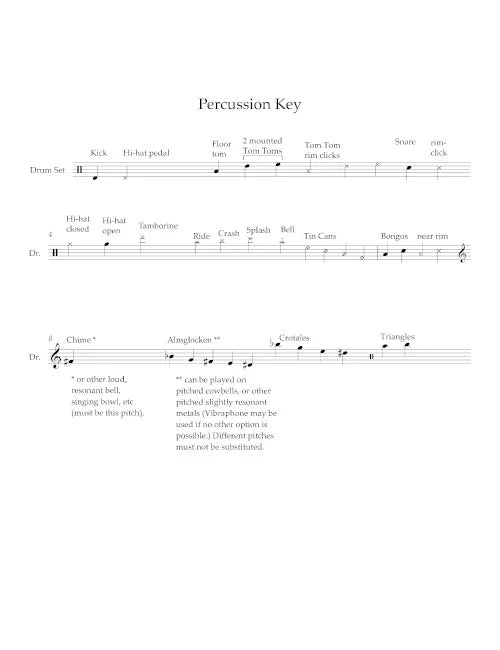 Percussion Key

Drum Set

Kick Hi-hat pedal Floor tom 2 mounted Tom Toms Tom Tom rim clicks Snare rim-click

4

Dr.

Hi-hat closed Hi-hat open Tamborine Ride Crash Splash Bell Tin Cans Bongos near rim

8

Dr.

Chime * Almglocken ** Crotales Triangles

* or other loud, resonant bell, singing bowl, etc (must be this pitch).

** can be played on pitched cowbells, or other pitched slightly resonant metals (Vibraphone may be used if no other option is possible.) Different pitches must not be substituted.